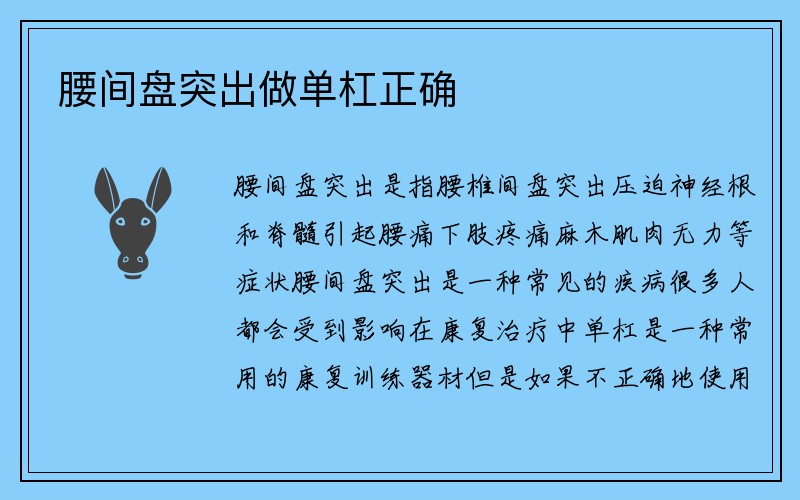 腰间盘突出做单杠正确

腰间盘突出是指腰椎间盘突出压迫神经根和脊髓引起腰痛下肢疼痛麻木肌肉无力等症状腰间盘突出是一种常见的疾病很多人都会受到影响在康复治疗中单杠是一种常用的康复训练器材但是如果不正确地使用